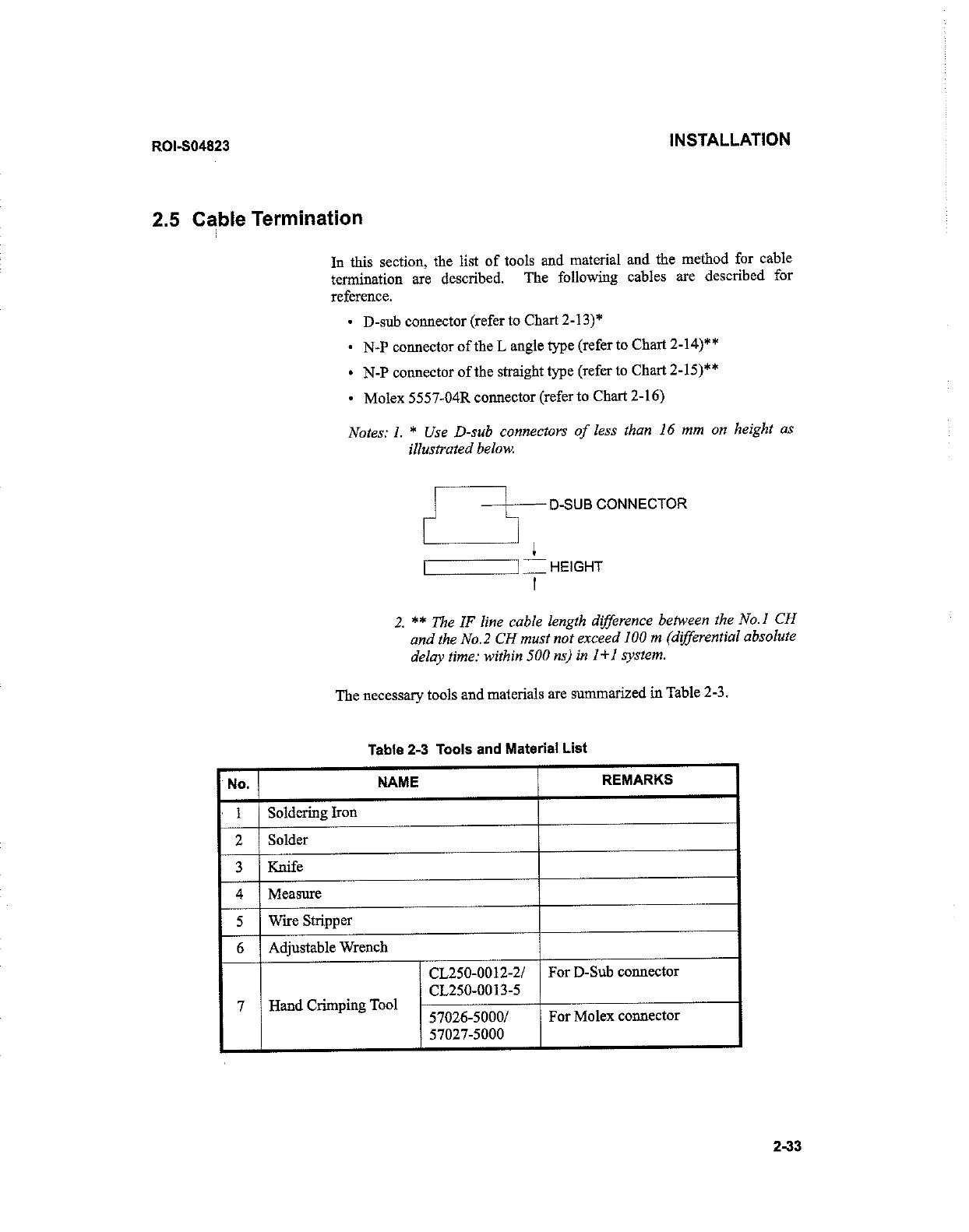 ROI-S04823

INSTALLATION

2.5 Cable Termination

In this section, the list of tools and material and the method for cable termination are described. The following cables are described for reference.

• D-sub connector (refer to Chart 2-13)*
• N-P connector of the L angle type (refer to Chart 2-14)**
• N-P connector of the straight type (refer to Chart 2-15)**
• Molex 5557-04R connector (refer to Chart 2-16)

Notes: 1. * Use D-sub connectors of less than 16 mm on height as illustrated below.

D-SUB CONNECTOR

HEIGHT

2. ** The IF line cable length difference between the No.1 CH and the No.2 CH must not exceed 100 m (differential absolute delay time: within 500 ns) in 1+1 system.

The necessary tools and materials are summarized in Table 2-3.

Table 2-3 Tools and Material List

| No. | NAME | | REMARKS |
|---|---|---|---|
| 1 | Soldering Iron | | |
| 2 | Solder | | |
| 3 | Knife | | |
| 4 | Measure | | |
| 5 | Wire Stripper | | |
| 6 | Adjustable Wrench | | |
| 7 | Hand Crimping Tool | CL250-0012-2/ CL250-0013-5 | For D-Sub connector |
| | | 57026-5000/ 57027-5000 | For Molex connector |

2-33